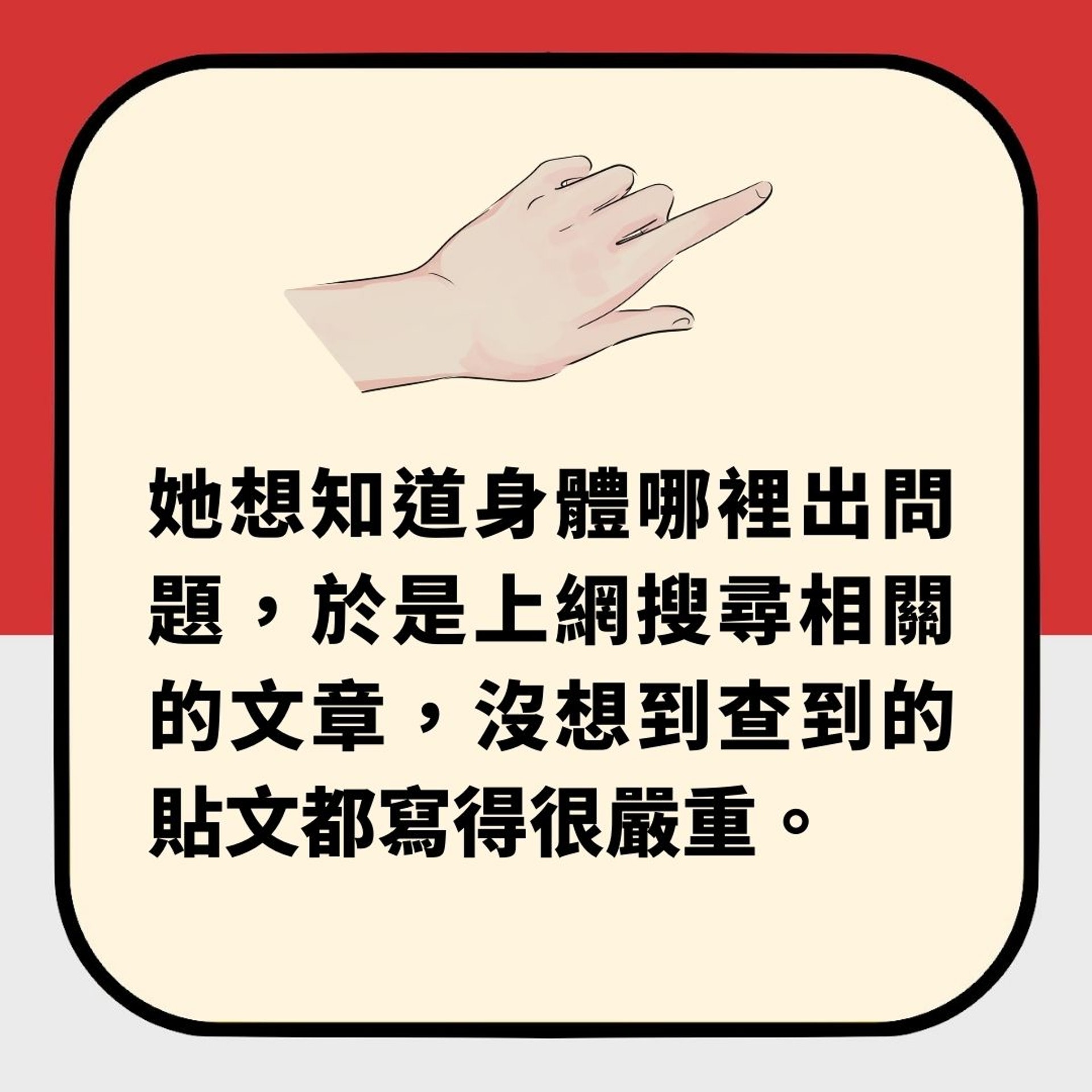 她想知道身體哪裡出問題，於是上網搜尋相關的文章，沒想到查到的貼文都寫得很嚴重。